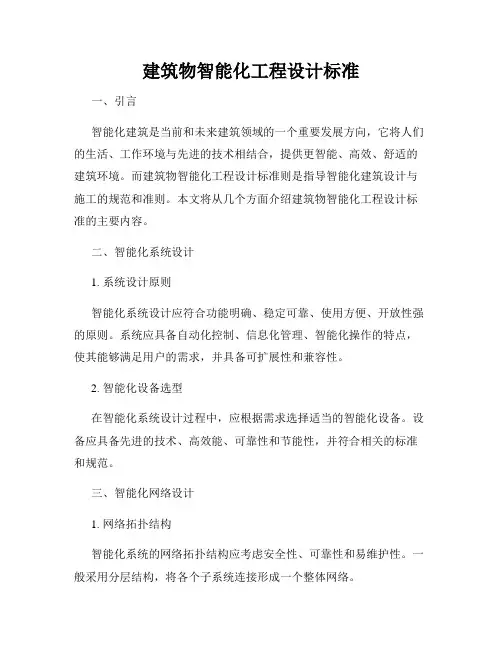 建筑物智能化工程设计标准

一、引言

智能化建筑是当前和未来建筑领域的一个重要发展方向，它将人们的生活、工作环境与先进的技术相结合，提供更智能、高效、舒适的建筑环境。而建筑物智能化工程设计标准则是指导智能化建筑设计与施工的规范和准则。本文将从几个方面介绍建筑物智能化工程设计标准的主要内容。

二、智能化系统设计

1. 系统设计原则

智能化系统设计应符合功能明确、稳定可靠、使用方便、开放性强的原则。系统应具备自动化控制、信息化管理、智能化操作的特点，使其能够满足用户的需求，并具备可扩展性和兼容性。

2. 智能化设备选型

在智能化系统设计过程中，应根据需求选择适当的智能化设备。设备应具备先进的技术、高效能、可靠性和节能性，并符合相关的标准和规范。

三、智能化网络设计

1. 网络拓扑结构

智能化系统的网络拓扑结构应考虑安全性、可靠性和易维护性。一般采用分层结构，将各个子系统连接形成一个整体网络。